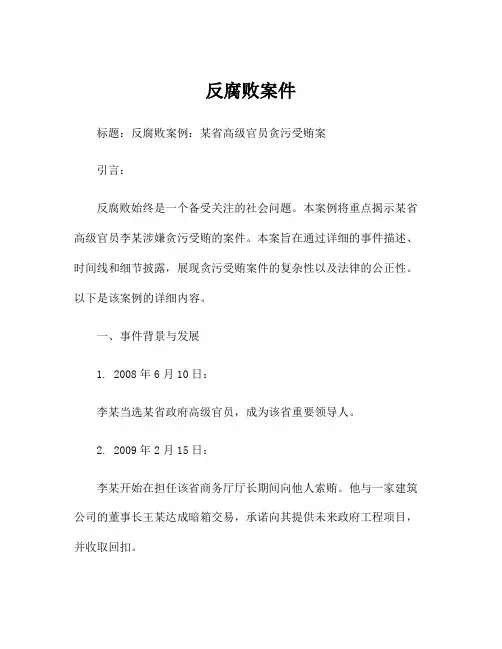 反腐败案件

标题：反腐败案例：某省高级官员贪污受贿案

引言：

反腐败始终是一个备受关注的社会问题。本案例将重点揭示某省高级官员李某涉嫌贪污受贿的案件。本案旨在通过详细的事件描述、时间线和细节披露，展现贪污受贿案件的复杂性以及法律的公正性。以下是该案例的详细内容。

一、事件背景与发展

1. 2008 年 6 月 10 日：

李某当选某省政府高级官员，成为该省重要领导人。

2. 2009 年 2 月 15 日：

李某开始在担任该省商务厅厅长期间向他人索贿。他与一家建筑公司的董事长王某达成暗箱交易，承诺向其提供未来政府工程项目，并收取回扣。